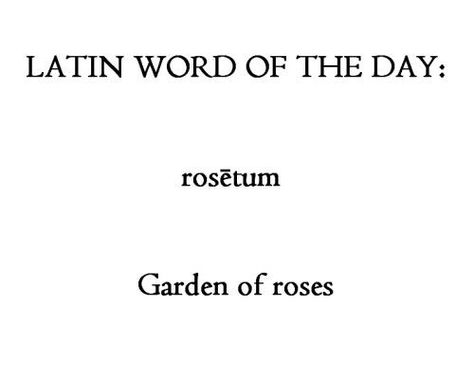 LATIN WORD OF THE DAY:

rosētum

Garden of roses